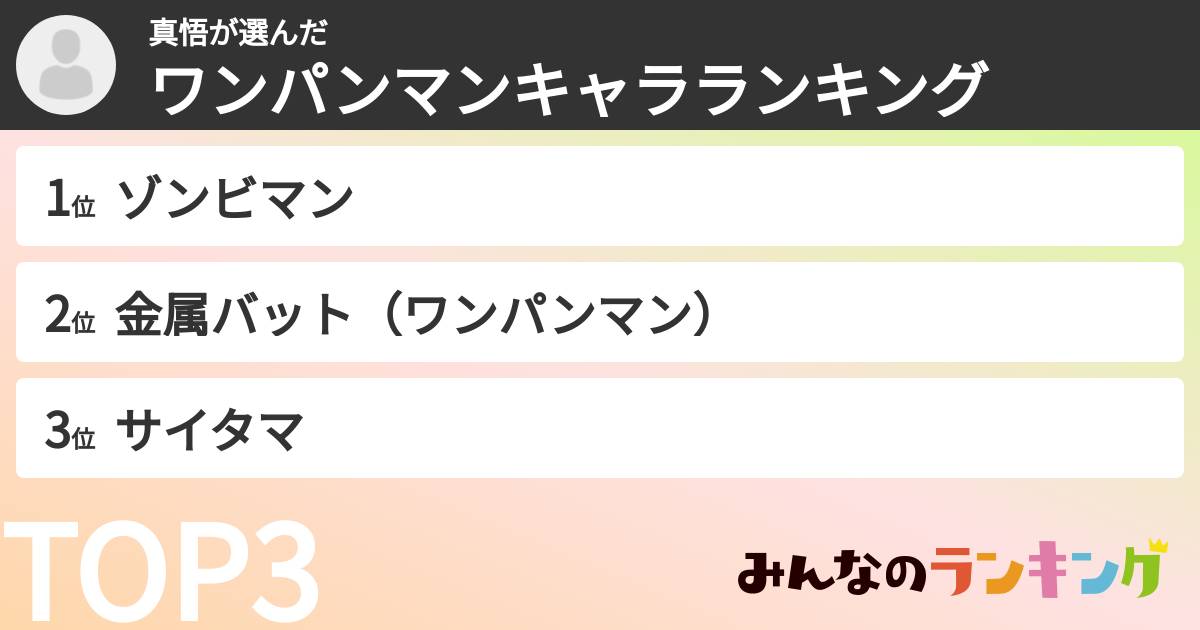 真悟が選んだ
ワンパンマンキャラランキング

1位 ゾンビマン

2位 金属バット（ワンパンマン）

3位 サイタマ

TOP3

みんなのランキング